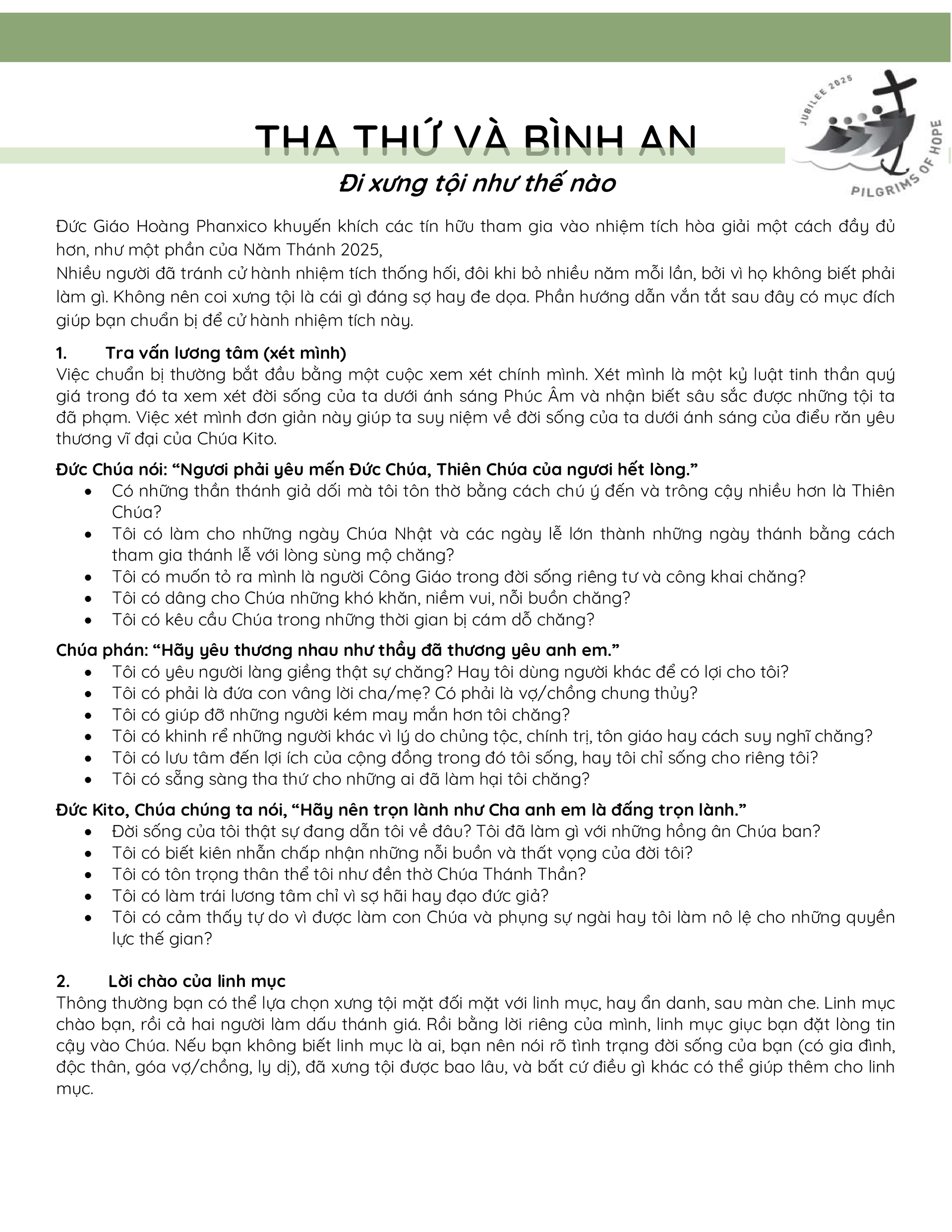 JUBILEE 2025
PILGRIMS OF HOPE

THA THỨ VÀ BÌNH AN

Đi xưng tội như thế nào

Đức Giáo Hoàng Phanxico khuyến khích các tín hữu tham gia vào nhiệm tích hòa giải một cách đầy đủ hơn, như một phần của Năm Thánh 2025,
Nhiều người đã tránh cử hành nhiệm tích thống hối, đôi khi bỏ nhiều năm mỗi lần, bởi vì họ không biết phải làm gì. Không nên coi xưng tội là cái gì đáng sợ hay đe dọa. Phần hướng dẫn vắn tắt sau đây có mục đích giúp bạn chuẩn bị để cử hành nhiệm tích này.

1. Tra vấn lương tâm (xét mình)
Việc chuẩn bị thường bắt đầu bằng một cuộc xem xét chính mình. Xét mình là một kỷ luật tinh thần quý giá trong đó ta xem xét đời sống của ta dưới ánh sáng Phúc Âm và nhận biết sâu sắc được những tội ta đã phạm. Việc xét mình đơn giản này giúp ta suy niệm về đời sống của ta dưới ánh sáng của điều răn yêu thương vĩ đại của Chúa Kito.

Đức Chúa nói: “Ngươi phải yêu mến Đức Chúa, Thiên Chúa của ngươi hết lòng.”
• Có những thần thánh giả dối mà tôi tôn thờ bằng cách chú ý đến và trông cậy nhiều hơn là Thiên Chúa?
• Tôi có làm cho những ngày Chúa Nhật và các ngày lễ lớn thành những ngày thánh bằng cách tham gia thánh lễ với lòng sùng mộ chăng?
• Tôi có muốn tỏ ra mình là người Công Giáo trong đời sống riêng tư và công khai chăng?
• Tôi có dâng cho Chúa những khó khăn, niềm vui, nỗi buồn chăng?
• Tôi có kêu cầu Chúa trong những thời gian bị cám dỗ chăng?

Chúa phán: “Hãy yêu thương nhau như thầy đã thương yêu anh em.”
• Tôi có yêu người làng giềng thật sự chăng? Hay tôi dùng người khác để có lợi cho tôi?
• Tôi có phải là đứa con vâng lời cha/mẹ? Có phải là vợ/chồng chung thủy?
• Tôi có giúp đỡ những người kém may mắn hơn tôi chăng?
• Tôi có khinh rể những người khác vì lý do chủng tộc, chính trị, tôn giáo hay cách suy nghĩ chăng?
• Tôi có lưu tâm đến lợi ích của cộng đồng trong đó tôi sống, hay tôi chỉ sống cho riêng tôi?
• Tôi có sẵng sàng tha thứ cho những ai đã làm hại tôi chăng?

Đức Kito, Chúa chúng ta nói, “Hãy nên trọn lành như Cha anh em là đấng trọn lành.”
• Đời sống của tôi thật sự đang dẫn tôi về đâu? Tôi đã làm gì với những hồng ân Chúa ban?
• Tôi có biết kiên nhẫn chấp nhận những nỗi buồn và thất vọng của đời tôi?
• Tôi có tôn trọng thân thể tôi như đền thờ Chúa Thánh Thần?
• Tôi có làm trái lương tâm chỉ vì sợ hãi hay đạo đức giả?
• Tôi có cảm thấy tự do vì được làm con Chúa và phụng sự ngài hay tôi làm nô lệ cho những quyền lực thế gian?

2. Lời chào của linh mục
Thông thường bạn có thể lựa chọn xưng tội mặt đối mặt với linh mục, hay ẩn danh, sau màn che. Linh mục chào bạn, rồi cả hai người làm dấu thánh giá. Rồi bằng lời riêng của mình, linh mục giục bạn đặt lòng tin cậy vào Chúa. Nếu bạn không biết linh mục là ai, bạn nên nói rõ tình trạng đời sống của bạn (có gia đình, độc thân, góa vợ/chồng, ly dị), đã xưng tội được bao lâu, và bất cứ điều gì khác có thể giúp thêm cho linh mục.